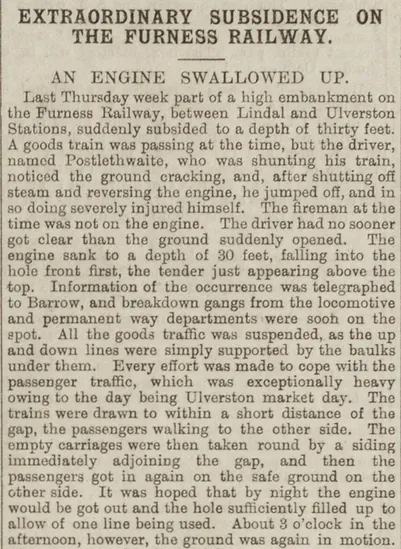 EXTRAORDINARY SUBSIDENCE ON THE FURNESS RAILWAY.

AN ENGINE SWALLOWED UP.

Last Thursday week part of a high embankment on the Furness Railway, between Lindal and Ulverston Stations, suddenly subsided to a depth of thirty feet. A goods train was passing at the time, but the driver, named Postlethwaite, who was shunting his train, noticed the ground cracking, and, after shutting off steam and reversing the engine, he jumped off, and in so doing severely injured himself. The fireman at the time was not on the engine. The driver had no sooner got clear than the ground suddenly opened. The engine sank to a depth of 30 feet, falling into the hole front first, the tender just appearing above the top. Information of the occurrence was telegraphed to Barrow, and breakdown gangs from the locomotive and permanent way departments were soon on the spot. All the goods traffic was suspended, as the up and down lines were simply supported by the baulks under them. Every effort was made to cope with the passenger traffic, which was exceptionally heavy owing to the day being Ulverston market day. The trains were drawn to within a short distance of the gap, the passengers walking to the other side. The empty carriages were then taken round by a siding immediately adjoining the gap, and then the passengers got in again on the safe ground on the other side. It was hoped that by night the engine would be got out and the hole sufficiently filled up to allow of one line being used. About 3 o'clock in the afternoon, however, the ground was again in motion.